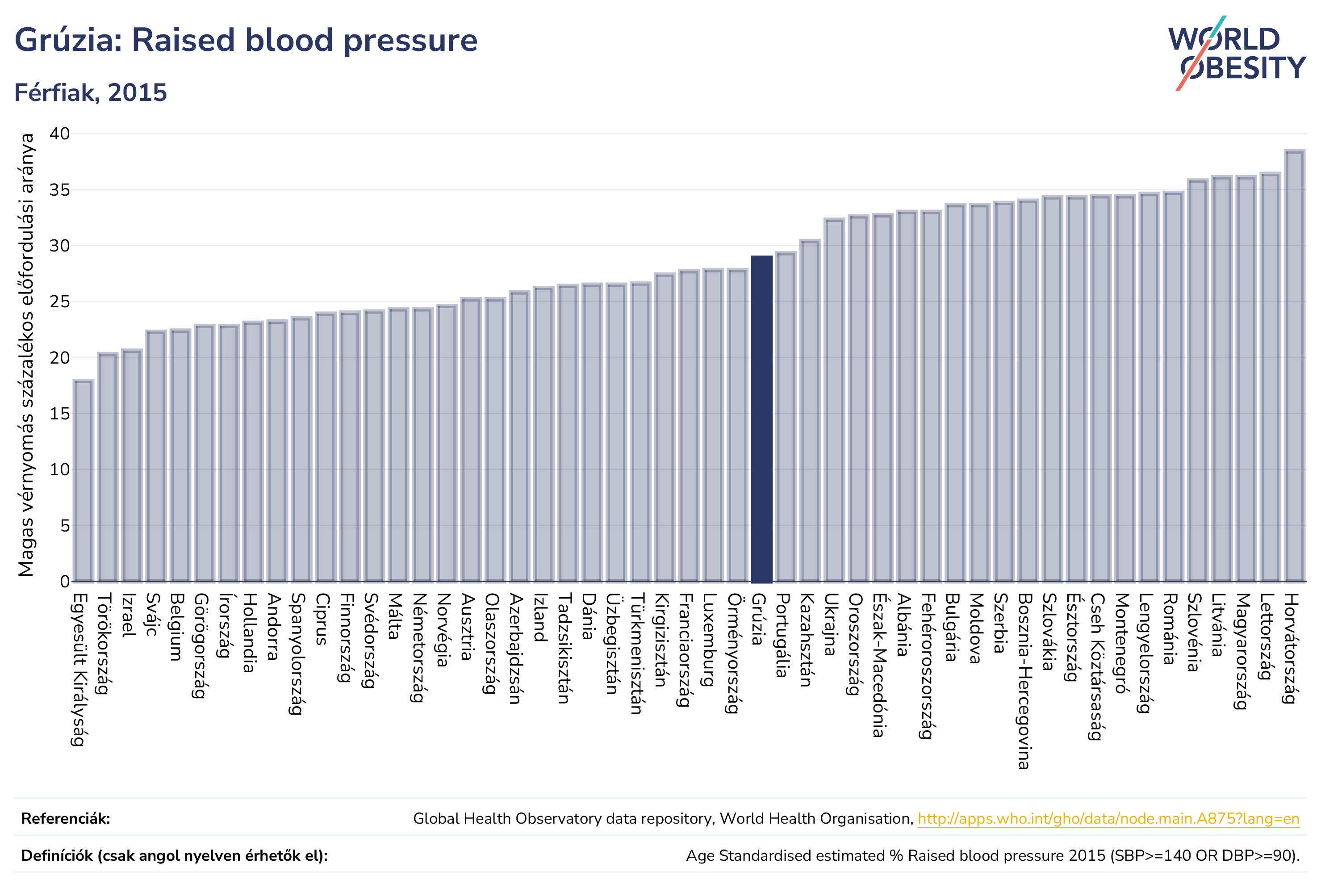 Grúzia: Raised blood pressure

Férfiak, 2015

WORLD OBESITY

Magas vérnyomás százalékos előfordulási aránya

40
35
30
25
20
15
10
5
0

Egyesült Királyság
Törökország
Izrael
Svájc
Belgium
Görögország
Írország
Hollandia
Andorra
Spanyolország
Ciprus
Finnország
Svédország
Málta
Németország
Norvégia
Ausztria
Olaszország
Azerbajdzsán
Izland
Tadzsikisztán
Dánia
Üzbegisztán
Türkmenisztán
Kirgizisztán
Franciaország
Luxemburg
Örményország
Grúzia
Portugália
Kazahsztán
Ukrajna
Oroszország
Észak-Macedónia
Albánia
Fehéroroszország
Bulgária
Moldova
Szerbia
Bosznia-Hercegovina
Szlovákia
Észtország
Cseh Köztársaság
Montenegró
Lengyelország
Románia
Szlovénia
Litvánia
Magyarország
Lettország
Horvátország

Referenciák: Global Health Observatory data repository, World Health Organisation, http://apps.who.int/gho/data/node.main.A875?lang=en

Definíciók (csak angol nyelven érhetők el): Age Standardised estimated % Raised blood pressure 2015 (SBP>=140 OR DBP>=90).